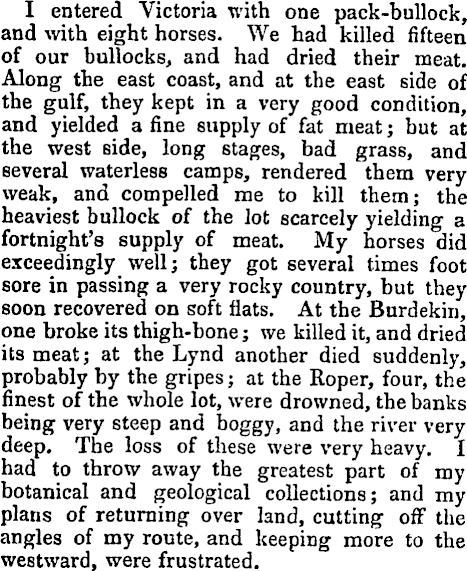 I entered Victoria with one pack-bullock, and with eight horses. We had killed fifteen of our bullocks, and had dried their meat. Along the east coast, and at the east side of the gulf, they kept in a very good condition, and yielded a fine supply of fat meat; but at the west side, long stages, bad grass, and several waterless camps, rendered them very weak, and compelled me to kill them; the heaviest bullock of the lot scarcely yielding a fortnight's supply of meat. My horses did exceedingly well; they got several times foot sore in passing a very rocky country, but they soon recovered on soft flats. At the Burdekin, one broke its thigh-bone; we killed it, and dried its meat; at the Lynd another died suddenly, probably by the gripes; at the Roper, four, the finest of the whole lot, were drowned, the banks being very steep and boggy, and the river very deep. The loss of these were very heavy. I had to throw away the greatest part of my botanical and geological collections; and my plans of returning over land, cutting off the angles of my route, and keeping more to the westward, were frustrated.